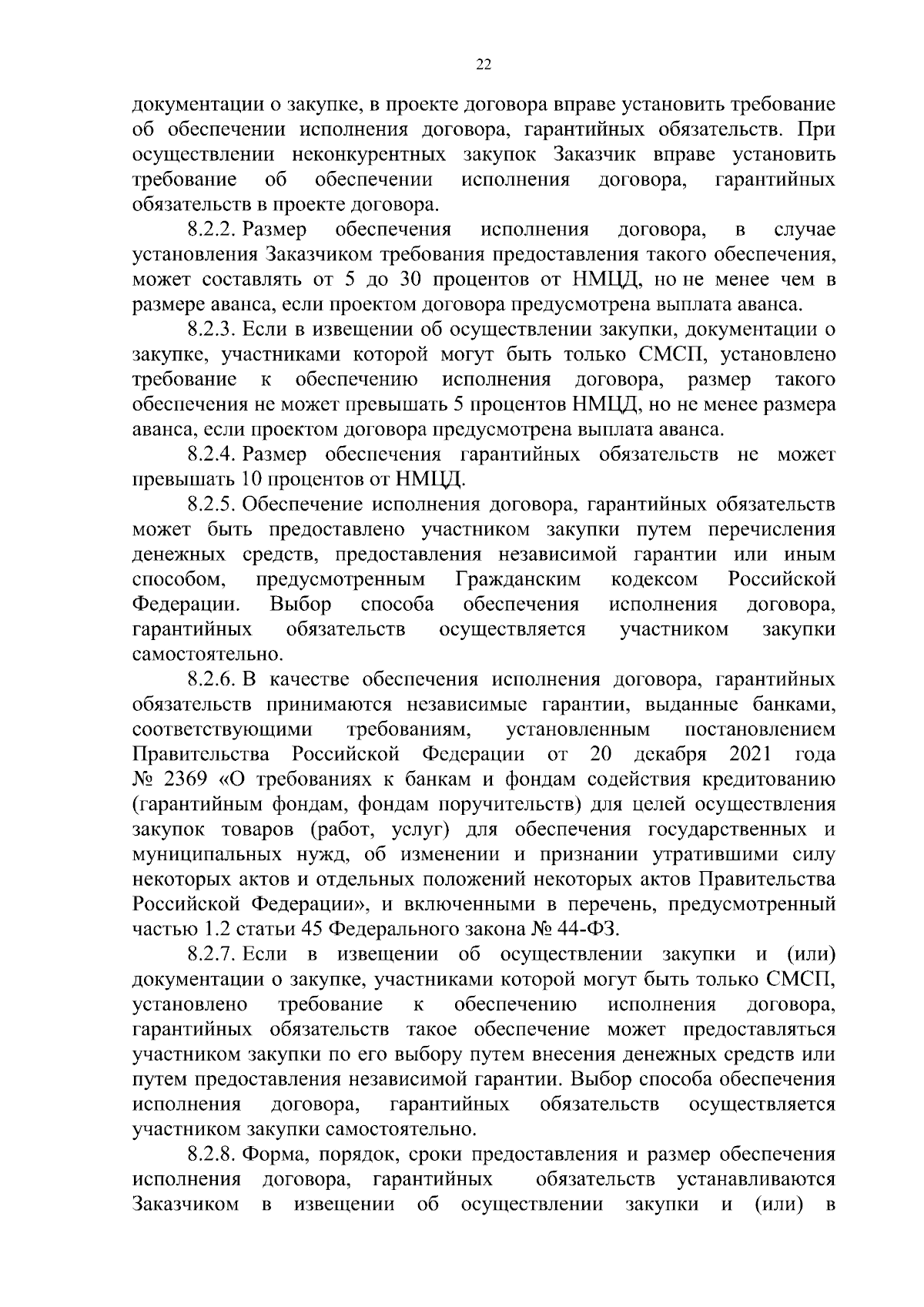 22

документации о закупке, в проекте договора вправе установить требование об обеспечении исполнения договора, гарантийных обязательств. При осуществлении неконкурентных закупок Заказчик вправе установить требование об обеспечении исполнения договора, гарантийных обязательств в проекте договора.

8.2.2. Размер обеспечения исполнения договора, в случае установления Заказчиком требования предоставления такого обеспечения, может составлять от 5 до 30 процентов от НМЦД, но не менее чем в размере аванса, если проектом договора предусмотрена выплата аванса.

8.2.3. Если в извещении об осуществлении закупки, документации о закупке, участниками которой могут быть только СМСП, установлено требование к обеспечению исполнения договора, размер такого обеспечения не может превышать 5 процентов НМЦД, но не менее размера аванса, если проектом договора предусмотрена выплата аванса.

8.2.4. Размер обеспечения гарантийных обязательств не может превышать 10 процентов от НМЦД.

8.2.5. Обеспечение исполнения договора, гарантийных обязательств может быть предоставлено участником закупки путем перечисления денежных средств, предоставления независимой гарантии или иным способом, предусмотренным Гражданским кодексом Российской Федерации. Выбор способа обеспечения исполнения договора, гарантийных обязательств осуществляется участником закупки самостоятельно.

8.2.6. В качестве обеспечения исполнения договора, гарантийных обязательств принимаются независимые гарантии, выданные банками, соответствующими требованиям, установленным постановлением Правительства Российской Федерации от 20 декабря 2021 года № 2369 «О требованиях к банкам и фондам содействия кредитованию (гарантийным фондам, фондам поручительств) для целей осуществления закупок товаров (работ, услуг) для обеспечения государственных и муниципальных нужд, об изменении и признании утратившими силу некоторых актов и отдельных положений некоторых актов Правительства Российской Федерации», и включенными в перечень, предусмотренный частью 1.2 статьи 45 Федерального закона № 44-ФЗ.

8.2.7. Если в извещении об осуществлении закупки и (или) документации о закупке, участниками которой могут быть только СМСП, установлено требование к обеспечению исполнения договора, гарантийных обязательств такое обеспечение может предоставляться участником закупки по его выбору путем внесения денежных средств или путем предоставления независимой гарантии. Выбор способа обеспечения исполнения договора, гарантийных обязательств осуществляется участником закупки самостоятельно.

8.2.8. Форма, порядок, сроки предоставления и размер обеспечения исполнения договора, гарантийных обязательств устанавливаются Заказчиком в извещении об осуществлении закупки и (или) в